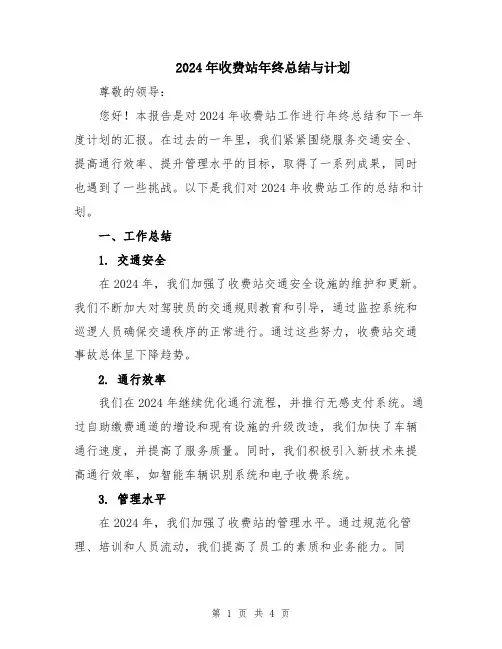 2024年收费站年终总结与计划

尊敬的领导：

您好！本报告是对2024年收费站工作进行年终总结和下一年度计划的汇报。在过去的一年里，我们紧紧围绕服务交通安全、提高通行效率、提升管理水平的目标，取得了一系列成果，同时也遇到了一些挑战。以下是我们对2024年收费站工作的总结和计划。

一、工作总结

1. 交通安全

在2024年，我们加强了收费站交通安全设施的维护和更新。我们不断加大对驾驶员的交通规则教育和引导，通过监控系统和巡逻人员确保交通秩序的正常进行。通过这些努力，收费站交通事故总体呈下降趋势。

2. 通行效率

我们在2024年继续优化通行流程，并推行无感支付系统。通过自助缴费通道的增设和现有设施的升级改造，我们加快了车辆通行速度，并提高了服务质量。同时，我们积极引入新技术来提高通行效率，如智能车辆识别系统和电子收费系统。

3. 管理水平

在2024年，我们加强了收费站的管理水平。通过规范化管理、培训和人员流动，我们提高了员工的素质和业务能力。同

第 1 页 共 4 页